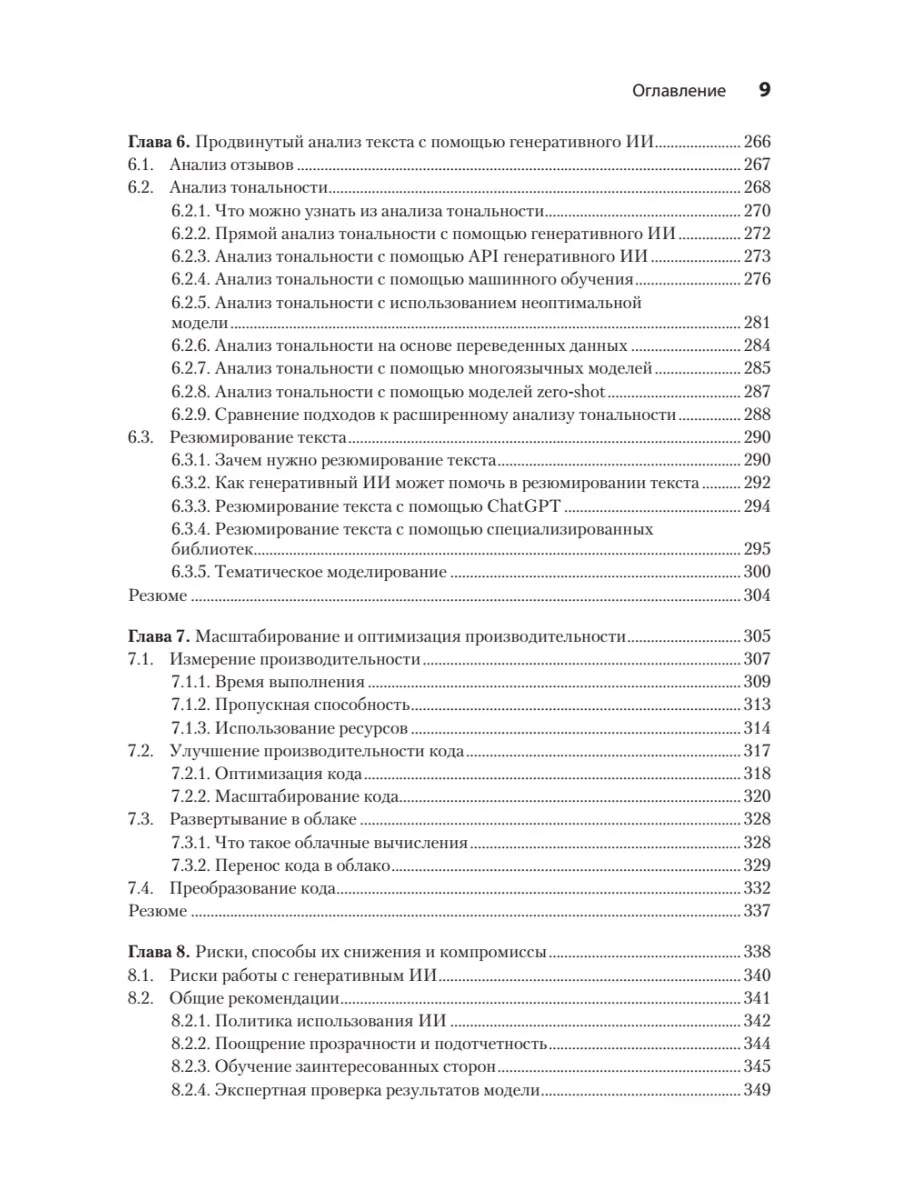 Оглавление 9

Глава 6. Продвинутый анализ текста с помощью генеративного ИИ 266
6.1. Анализ отзывов 267
6.2. Анализ тональности 268
6.2.1. Что можно узнать из анализа тональности 270
6.2.2. Прямой анализ тональности с помощью генеративного ИИ 272
6.2.3. Анализ тональности с помощью API генеративного ИИ 273
6.2.4. Анализ тональности с помощью машинного обучения 276
6.2.5. Анализ тональности с использованием неоптимальной модели 281
6.2.6. Анализ тональности на основе переведенных данных 284
6.2.7. Анализ тональности с помощью многоязычных моделей 285
6.2.8. Анализ тональности с помощью моделей zero-shot 287
6.2.9. Сравнение подходов к расширенному анализу тональности 288
6.3. Резюмирование текста 290
6.3.1. Зачем нужно резюмирование текста 290
6.3.2. Как генеративный ИИ может помочь в резюмировании текста 292
6.3.3. Резюмирование текста с помощью ChatGPT 294
6.3.4. Резюмирование текста с помощью специализированных библиотек 295
6.3.5. Тематическое моделирование 300
Резюме 304

Глава 7. Масштабирование и оптимизация производительности 305
7.1. Измерение производительности 307
7.1.1. Время выполнения 309
7.1.2. Пропускная способность 313
7.1.3. Использование ресурсов 314
7.2. Улучшение производительности кода 317
7.2.1. Оптимизация кода 318
7.2.2. Масштабирование кода 320
7.3. Развертывание в облаке 328
7.3.1. Что такое облачные вычисления 328
7.3.2. Перенос кода в облако 329
7.4. Преобразование кода 332
Резюме 337

Глава 8. Риски, способы их снижения и компромиссы 338
8.1. Риски работы с генеративным ИИ 340
8.2. Общие рекомендации 341
8.2.1. Политика использования ИИ 342
8.2.2. Поощрение прозрачности и подотчетность 344
8.2.3. Обучение заинтересованных сторон 345
8.2.4. Экспертная проверка результатов модели 349